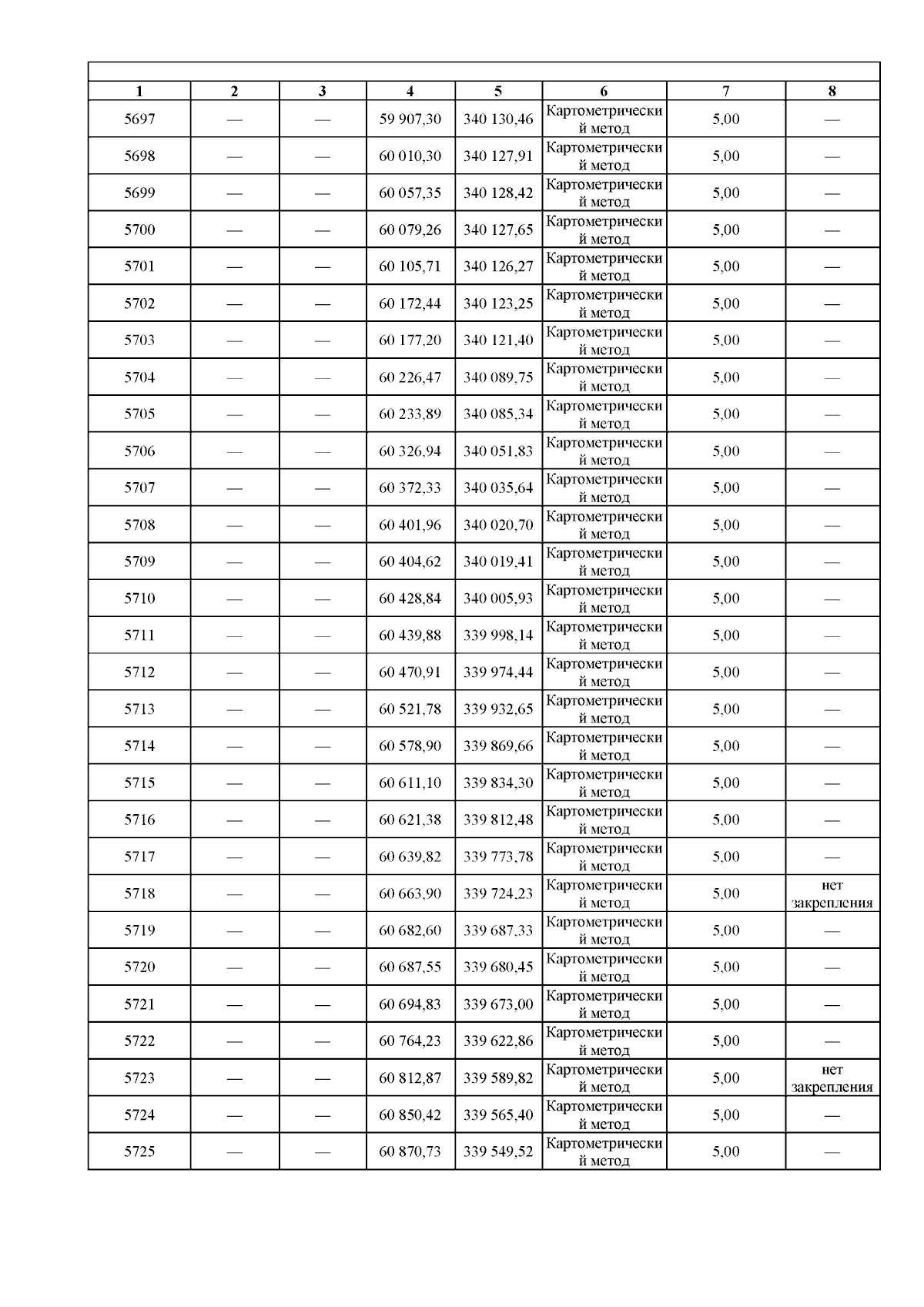 | 1 | 2 | 3 | 4 | 5 | 6 | 7 | 8 |
|---|---|---|---|---|---|---|---|
| 5697 | — | — | 59 907,30 | 340 130,46 | Картометрический метод | 5,00 | — |
| 5698 | — | — | 60 010,30 | 340 127,91 | Картометрический метод | 5,00 | — |
| 5699 | — | — | 60 057,35 | 340 128,42 | Картометрический метод | 5,00 | — |
| 5700 | — | — | 60 079,26 | 340 127,65 | Картометрический метод | 5,00 | — |
| 5701 | — | — | 60 105,71 | 340 126,27 | Картометрический метод | 5,00 | — |
| 5702 | — | — | 60 172,44 | 340 123,25 | Картометрический метод | 5,00 | — |
| 5703 | — | — | 60 177,20 | 340 121,40 | Картометрический метод | 5,00 | — |
| 5704 | — | — | 60 226,47 | 340 089,75 | Картометрический метод | 5,00 | — |
| 5705 | — | — | 60 233,89 | 340 085,34 | Картометрический метод | 5,00 | — |
| 5706 | — | — | 60 326,94 | 340 051,83 | Картометрический метод | 5,00 | — |
| 5707 | — | — | 60 372,33 | 340 035,64 | Картометрический метод | 5,00 | — |
| 5708 | — | — | 60 401,96 | 340 020,70 | Картометрический метод | 5,00 | — |
| 5709 | — | — | 60 404,62 | 340 019,41 | Картометрический метод | 5,00 | — |
| 5710 | — | — | 60 428,84 | 340 005,93 | Картометрический метод | 5,00 | — |
| 5711 | — | — | 60 439,88 | 339 998,14 | Картометрический метод | 5,00 | — |
| 5712 | — | — | 60 470,91 | 339 974,44 | Картометрический метод | 5,00 | — |
| 5713 | — | — | 60 521,78 | 339 932,65 | Картометрический метод | 5,00 | — |
| 5714 | — | — | 60 578,90 | 339 869,66 | Картометрический метод | 5,00 | — |
| 5715 | — | — | 60 611,10 | 339 834,30 | Картометрический метод | 5,00 | — |
| 5716 | — | — | 60 621,38 | 339 812,48 | Картометрический метод | 5,00 | — |
| 5717 | — | — | 60 639,82 | 339 773,78 | Картометрический метод | 5,00 | — |
| 5718 | — | — | 60 663,90 | 339 724,23 | Картометрический метод | 5,00 | нет закрепления |
| 5719 | — | — | 60 682,60 | 339 687,33 | Картометрический метод | 5,00 | — |
| 5720 | — | — | 60 687,55 | 339 680,45 | Картометрический метод | 5,00 | — |
| 5721 | — | — | 60 694,83 | 339 673,00 | Картометрический метод | 5,00 | — |
| 5722 | — | — | 60 764,23 | 339 622,86 | Картометрический метод | 5,00 | — |
| 5723 | — | — | 60 812,87 | 339 589,82 | Картометрический метод | 5,00 | нет закрепления |
| 5724 | — | — | 60 850,42 | 339 565,40 | Картометрический метод | 5,00 | — |
| 5725 | — | — | 60 870,73 | 339 549,52 | Картометрический метод | 5,00 | — |